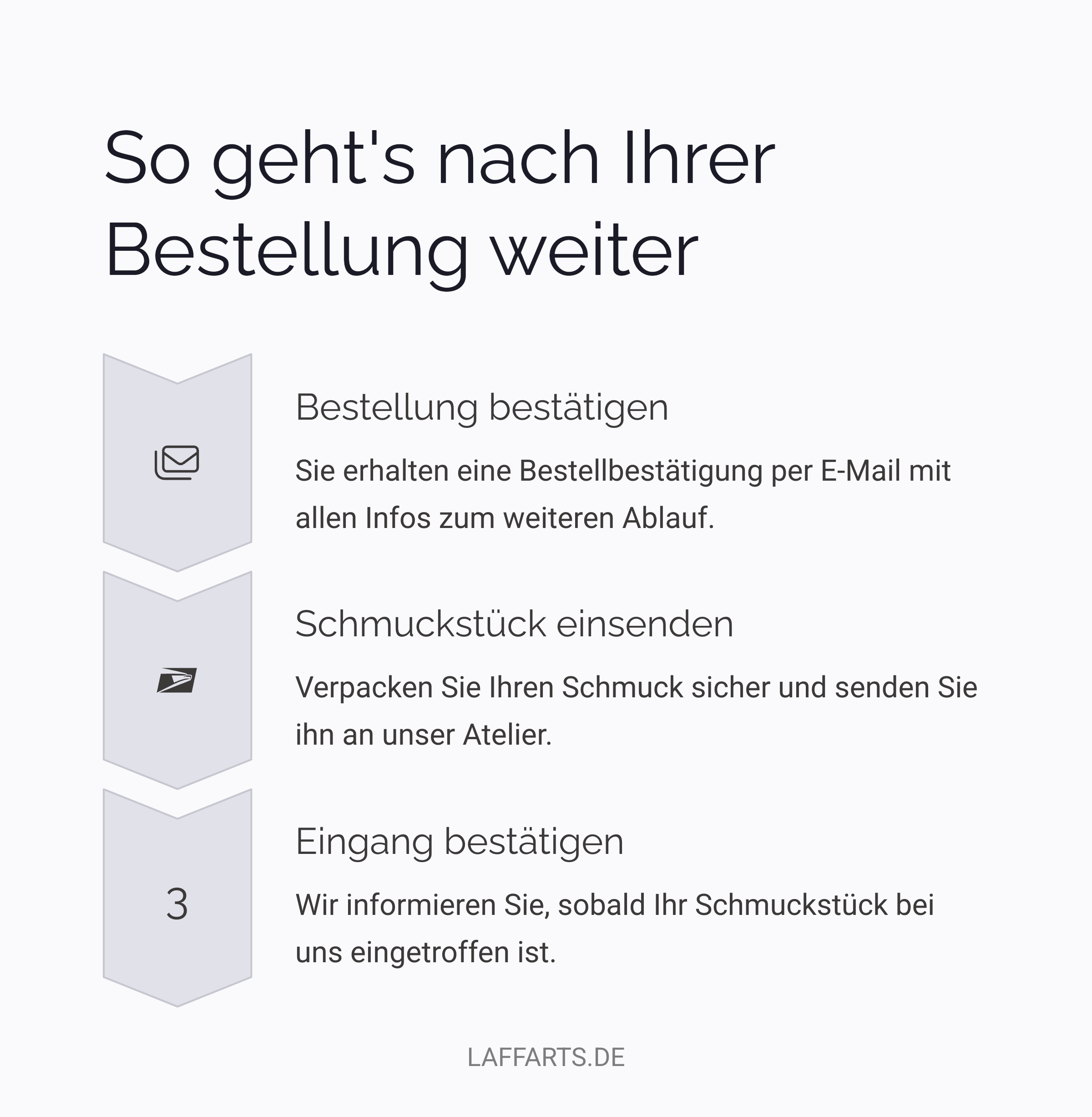 So geht's nach Ihrer Bestellung weiter

Bestellung bestätigen

Sie erhalten eine Bestellbestätigung per E-Mail mit allen Infos zum weiteren Ablauf.

Schmuckstück einsenden

Verpacken Sie Ihren Schmuck sicher und senden Sie ihn an unser Atelier.

3

Eingang bestätigen

Wir informieren Sie, sobald Ihr Schmuckstück bei uns eingetroffen ist.

LAFFARTS.DE